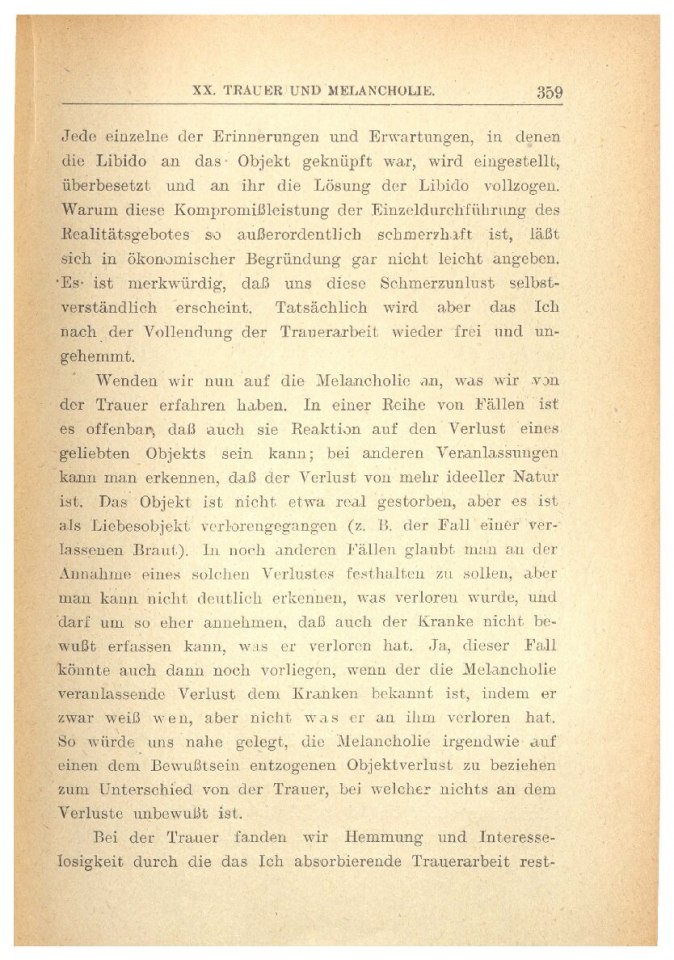 XX. TRAUER UND MELANCHOLIE. 359

Jede einzelne der Erinnerungen und Erwartungen, in denen die Libido an das Objekt geknüpft war, wird eingestellt, überbesetzt und an ihr die Lösung der Libido vollzogen. Warum diese Kompromißleistung der Einzeldurchführung des Realitätsgebotes so außerordentlich schmerzhaft ist, läßt sich in ökonomischer Begründung gar nicht leicht angeben. Es ist merkwürdig, daß uns diese Schmerzunlust selbstverständlich erscheint. Tatsächlich wird aber das Ich nach der Vollendung der Trauerarbeit wieder frei und ungehemmt.

Wenden wir nun auf die Melancholie an, was wir von der Trauer erfahren haben. In einer Reihe von Fällen ist es offenbar, daß auch sie Reaktion auf den Verlust eines geliebten Objekts sein kann; bei anderen Veranlassungen kann man erkennen, daß der Verlust von mehr ideeller Natur ist. Das Objekt ist nicht etwa real gestorben, aber es ist als Liebesobjekt verlorengegangen (z. B. der Fall einer verlassenen Braut). In noch anderen Fällen glaubt man an der Annahme eines solchen Verlustes festhalten zu sollen, aber man kann nicht deutlich erkennen, was verloren wurde, und darf um so eher annehmen, daß auch der Kranke nicht bewußt erfassen kann, was er verloren hat. Ja, dieser Fall könnte auch dann noch vorliegen, wenn der die Melancholie veranlassende Verlust dem Kranken bekannt ist, indem er zwar weiß wen, aber nicht was er an ihm verloren hat. So würde uns nahe gelegt, die Melancholie irgendwie auf einen dem Bewußtsein entzogenen Objektverlust zu beziehen zum Unterschied von der Trauer, bei welcher nichts an dem Verluste unbewußt ist.

Bei der Trauer fanden wir Hemmung und Interesselosigkeit durch die das Ich absorbierende Trauerarbeit rest-